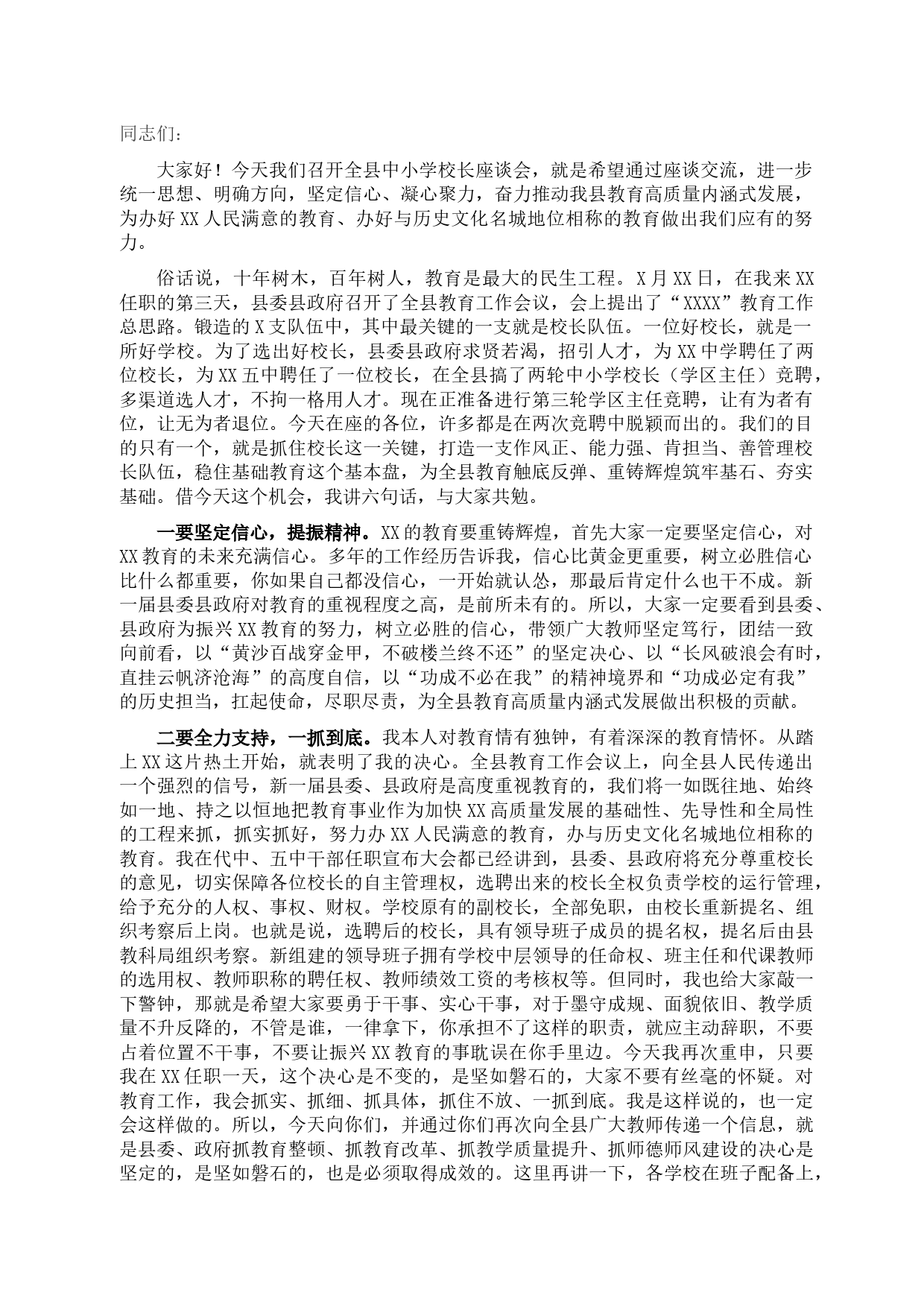 同志们：

大家好！今天我们召开全县中小学校长座谈会，就是希望通过座谈交流，进一步统一思想、明确方向，坚定信心、凝心聚力，奋力推动我县教育高质量内涵式发展，为办好XX人民满意的教育、办好与历史文化名城地位相称的教育做出我们应有的努力。

俗话说，十年树木，百年树人，教育是最大的民生工程。X月XX日，在我来XX任职的第三天，县委县政府召开了全县教育工作会议，会上提出了“XXXX”教育工作总思路。锻造的X支队伍中，其中最关键的一支就是校长队伍。一位好校长，就是一所好学校。为了选出好校长，县委县政府求贤若渴，招引人才，为XX中学聘任了两位校长，为XX五中聘任了一位校长，在全县搞了两轮中小学校长（学区主任）竞聘，多渠道选人才，不拘一格用人才。现在正准备进行第三轮学区主任竞聘，让有为者有位，让无为者退位。今天在座的各位，许多都是在两次竞聘中脱颖而出的。我们的目的只有一个，就是抓住校长这一关键，打造一支作风正、能力强、肯担当、善管理校长队伍，稳住基础教育这个基本盘，为全县教育触底反弹、重铸辉煌筑牢基石、夯实基础。借今天这个机会，我讲六句话，与大家共勉。

一要坚定信心，提振精神。XX的教育要重铸辉煌，首先大家一定要坚定信心，对XX教育的未来充满信心。多年的工作经历告诉我，信心比黄金更重要，树立必胜信心比什么都重要，你如果自己都没信心，一开始就认怂，那最后肯定什么也干不成。新一届县委县政府对教育的重视程度之高，是前所未有的。所以，大家一定要看到县委、县政府为振兴XX教育的努力，树立必胜的信心，带领广大教师坚定笃行，团结一致向前看，以“黄沙百战穿金甲，不破楼兰终不还”的坚定决心、以“长风破浪会有时，直挂云帆济沧海”的高度自信，以“功成不必在我”的精神境界和“功成必定有我”的历史担当，扛起使命，尽职尽责，为全县教育高质量内涵式发展做出积极的贡献。

二要全力支持，一抓到底。我本人对教育情有独钟，有着深深的教育情怀。从踏上XX这片热土开始，就表明了我的决心。全县教育工作会议上，向全县人民传递出一个强烈的信号，新一届县委、县政府是高度重视教育的，我们将一如既往地、始终如一地、持之以恒地把教育事业作为加快XX高质量发展的基础性、先导性和全局性的工程来抓，抓实抓好，努力办XX人民满意的教育，办与历史文化名城地位相称的教育。我在代中、五中干部任职宣布大会都已经讲到，县委、县政府将充分尊重校长的意见，切实保障各位校长的自主管理权，选聘出来的校长全权负责学校的运行管理，给予充分的人权、事权、财权。学校原有的副校长，全部免职，由校长重新提名、组织考察后上岗。也就是说，选聘后的校长，具有领导班子成员的提名权，提名后由县教科局组织考察。新组建的领导班子拥有学校中层领导的任命权、班主任和代课教师的选用权、教师职称的聘任权、教师绩效工资的考核权等。但同时，我也给大家敲一下警钟，那就是希望大家要勇于干事、实心干事，对于墨守成规、面貌依旧、教学质量不升反降的，不管是谁，一律拿下，你承担不了这样的职责，就应主动辞职，不要占着位置不干事，不要让振兴XX教育的事耽误在你手里边。今天我再次重申，只要我在XX任职一天，这个决心是不变的，是坚如磐石的，大家不要有丝毫的怀疑。对教育工作，我会抓实、抓细、抓具体，抓住不放、一抓到底。我是这样说的，也一定会这样做的。所以，今天向你们，并通过你们再次向全县广大教师传递一个信息，就是县委、政府抓教育整顿、抓教育改革、抓教学质量提升、抓师德师风建设的决心是坚定的，是坚如磐石的，也是必须取得成效的。这里再讲一下，各学校在班子配备上，